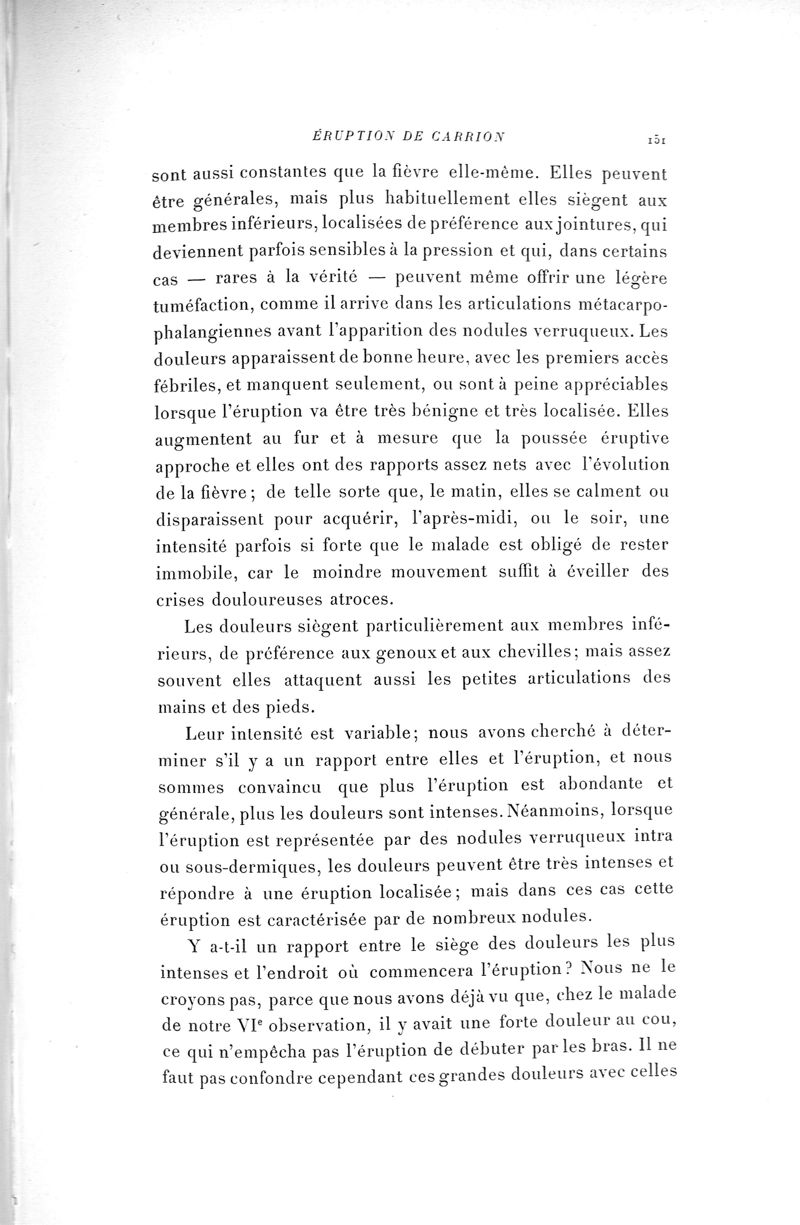 ÉRUPTION DE CARRION 151

sont aussi constantes que la fièvre elle-même. Elles peuvent être générales, mais plus habituellement elles siègent aux membres inférieurs, localisées de préférence aux jointures, qui deviennent parfois sensibles à la pression et qui, dans certains cas — rares à la vérité — peuvent même offrir une légère tuméfaction, comme il arrive dans les articulations métacarpo-phalangiennes avant l'apparition des nodules verruqueux. Les douleurs apparaissent de bonne heure, avec les premiers accès fébriles, et manquent seulement, ou sont à peine appréciables lorsque l'éruption va être très bénigne et très localisée. Elles augmentent au fur et à mesure que la poussée éruptive approche et elles ont des rapports assez nets avec l'évolution de la fièvre ; de telle sorte que, le matin, elles se calment ou disparaissent pour acquérir, l'après-midi, ou le soir, une intensité parfois si forte que le malade est obligé de rester immobile, car le moindre mouvement suffit à éveiller des crises douloureuses atroces.

Les douleurs siègent particulièrement aux membres inférieurs, de préférence aux genoux et aux chevilles; mais assez souvent elles attaquent aussi les petites articulations des mains et des pieds.

Leur intensité est variable; nous avons cherché à déterminer s'il y a un rapport entre elles et l'éruption, et nous sommes convaincu que plus l'éruption est abondante et générale, plus les douleurs sont intenses. Néanmoins, lorsque l'éruption est représentée par des nodules verruqueux intra ou sous-dermiques, les douleurs peuvent être très intenses et répondre à une éruption localisée; mais dans ces cas cette éruption est caractérisée par de nombreux nodules.

Y a-t-il un rapport entre le siège des douleurs les plus intenses et l'endroit où commencera l'éruption? Nous ne le croyons pas, parce que nous avons déjà vu que, chez le malade de notre VI$^e$ observation, il y avait une forte douleur au cou, ce qui n'empêcha pas l'éruption de débuter par les bras. Il ne faut pas confondre cependant ces grandes douleurs avec celles